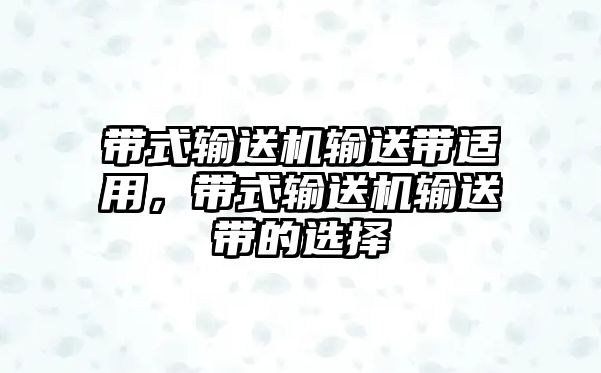 带式输送机输送带适用，带式输送机输送带的选择